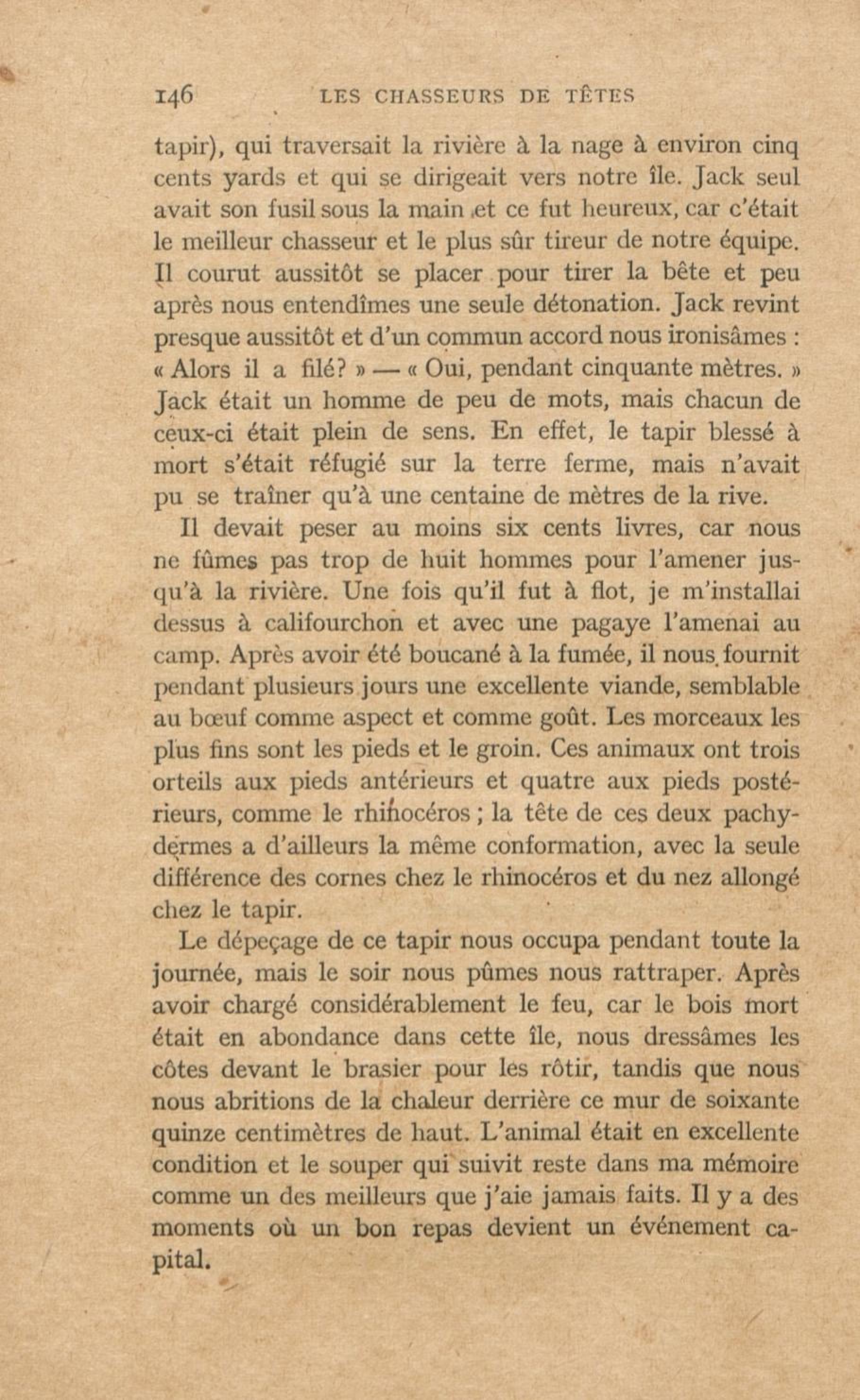 146 LES CHASSEURS DE TÊTES

tapir), qui traversait la rivière à la nage à environ cinq cents yards et qui se dirigeait vers notre île. Jack seul avait son fusil sous la main et ce fut heureux, car c'était le meilleur chasseur et le plus sûr tireur de notre équipe. Il courut aussitôt se placer pour tirer la bête et peu après nous entendîmes une seule détonation. Jack revint presque aussitôt et d'un commun accord nous ironisâmes : « Alors il a filé? » — « Oui, pendant cinquante mètres. » Jack était un homme de peu de mots, mais chacun de ceux-ci était plein de sens. En effet, le tapir blessé à mort s'était réfugié sur la terre ferme, mais n'avait pu se traîner qu'à une centaine de mètres de la rive.

Il devait peser au moins six cents livres, car nous ne fûmes pas trop de huit hommes pour l'amener jusqu'à la rivière. Une fois qu'il fut à flot, je m'installai dessus à califourchon et avec une pagaye l'amenai au camp. Après avoir été boucané à la fumée, il nous fournit pendant plusieurs jours une excellente viande, semblable au bœuf comme aspect et comme goût. Les morceaux les plus fins sont les pieds et le groin. Ces animaux ont trois orteils aux pieds antérieurs et quatre aux pieds postérieurs, comme le rhinocéros ; la tête de ces deux pachydermes a d'ailleurs la même conformation, avec la seule différence des cornes chez le rhinocéros et du nez allongé chez le tapir.

Le dépeçage de ce tapir nous occupa pendant toute la journée, mais le soir nous pûmes nous rattraper. Après avoir chargé considérablement le feu, car le bois mort était en abondance dans cette île, nous dressâmes les côtes devant le brasier pour les rôtir, tandis que nous nous abritions de la chaleur derrière ce mur de soixante quinze centimètres de haut. L'animal était en excellente condition et le souper qui suivit reste dans ma mémoire comme un des meilleurs que j'aie jamais faits. Il y a des moments où un bon repas devient un événement capital.